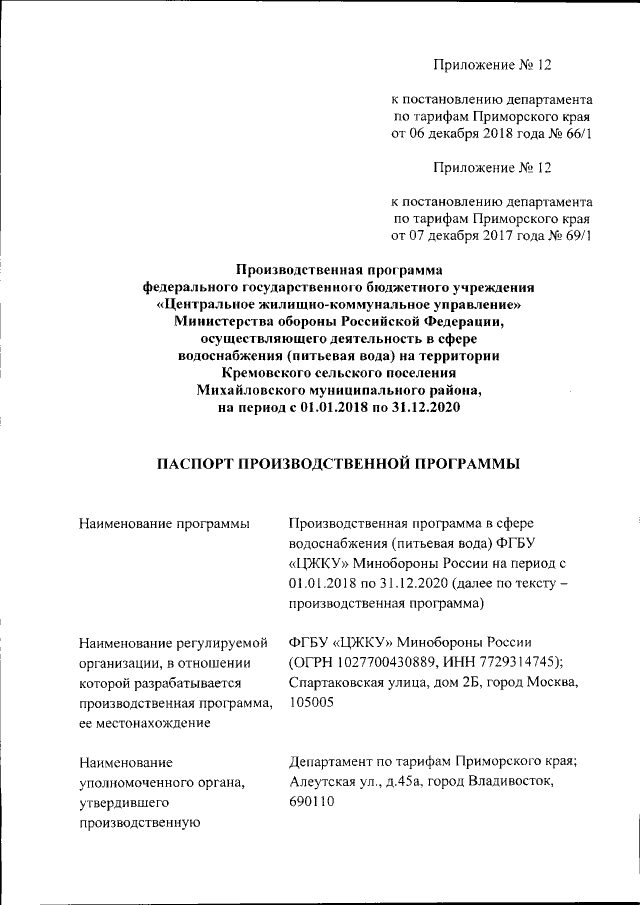 Приложение № 12

к постановлению департамента по тарифам Приморского края от 06 декабря 2018 года № 66/1

Приложение № 12

к постановлению департамента по тарифам Приморского края от 07 декабря 2017 года № 69/1

Производственная программа федерального государственного бюджетного учреждения «Центральное жилищно-коммунальное управление» Министерства обороны Российской Федерации, осуществляющего деятельность в сфере водоснабжения (питьевая вода) на территории Кремовского сельского поселения Михайловского муниципального района, на период с 01.01.2018 по 31.12.2020

ПАСПОРТ ПРОИЗВОДСТВЕННОЙ ПРОГРАММЫ

| | |
|---|---|
| Наименование программы | Производственная программа в сфере водоснабжения (питьевая вода) ФГБУ «ЦЖКУ» Минобороны России на период с 01.01.2018 по 31.12.2020 (далее по тексту – производственная программа) |
| Наименование регулируемой организации, в отношении которой разрабатывается производственная программа, ее местонахождение | ФГБУ «ЦЖКУ» Минобороны России (ОГРН 1027700430889, ИНН 7729314745); Спартаковская улица, дом 2Б, город Москва, 105005 |
| Наименование уполномоченного органа, утвердившего производственную | Департамент по тарифам Приморского края; Алеутская ул., д.45а, город Владивосток, 690110 |